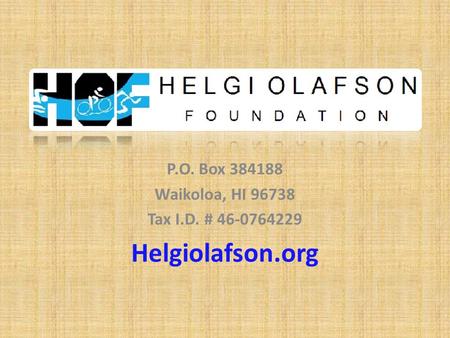 HOF HELGI OLAFSON FOUNDATION

P.O. Box 384188
Waikoloa, HI 96738
Tax I.D. # 46-0764229

Helgiolafson.org